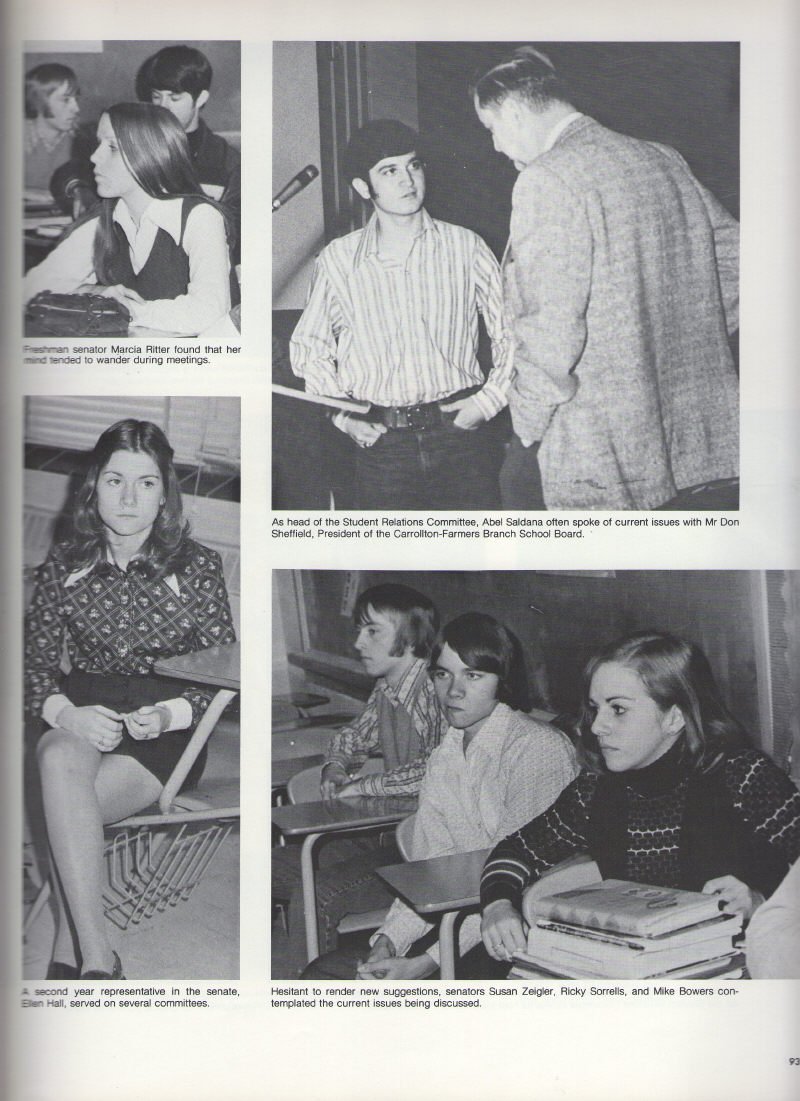 Freshman senator Marcia Ritter found that her mind tended to wander during meetings.

As head of the Student Relations Committee, Abel Saldana often spoke of current issues with Mr Don Sheffield, President of the Carrollton-Farmers Branch School Board.

A second year representative in the senate, Ellen Hall, served on several committees.

Hesitant to render new suggestions, senators Susan Zeigler, Ricky Sorrells, and Mike Bowers contemplated the current issues being discussed.

93